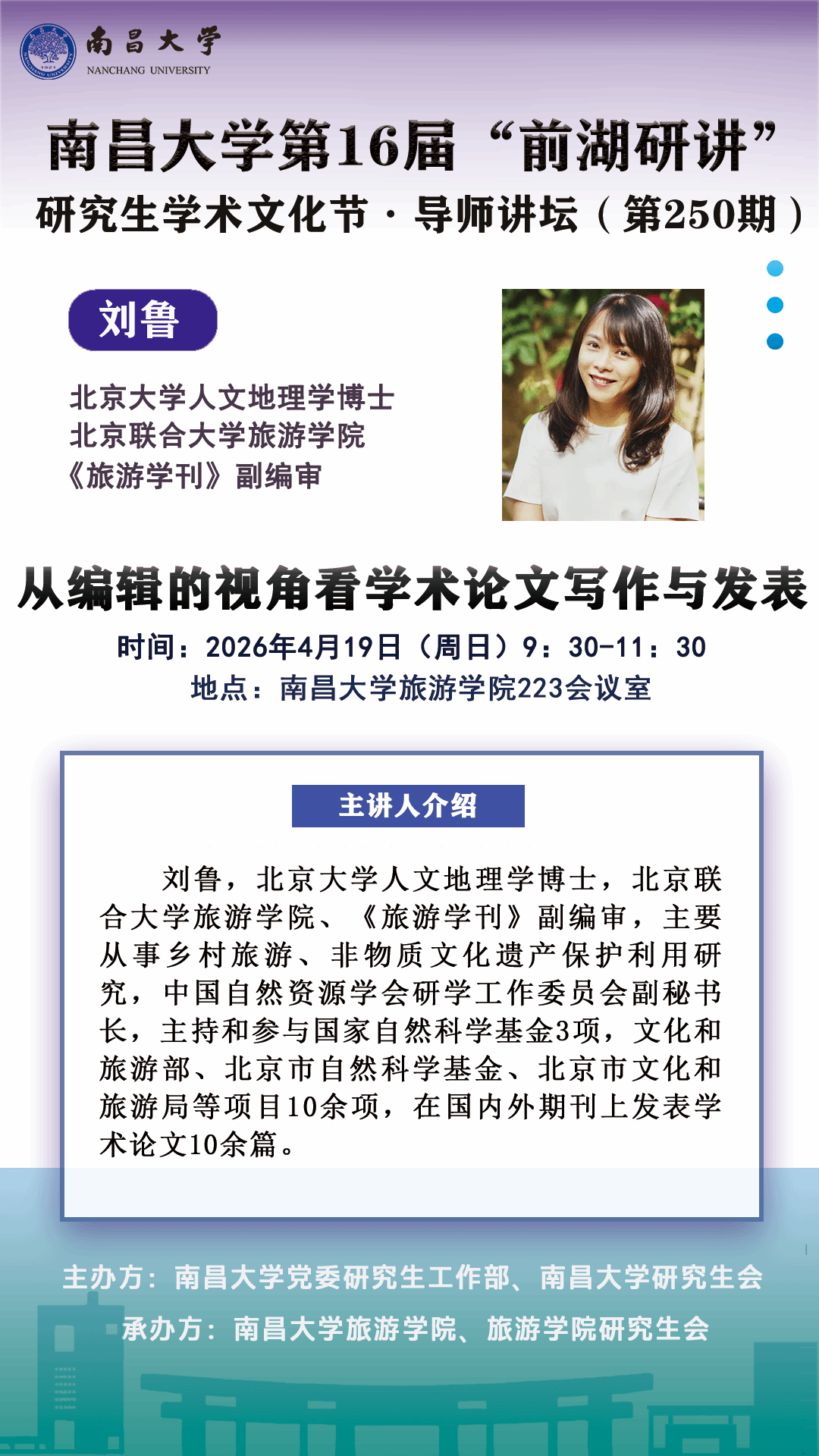 南昌大学
NANCHANG UNIVERSITY

南昌大学第16届“前湖研讲”
研究生学术文化节·导师讲坛（第250期）

刘鲁

北京大学人文地理学博士
北京联合大学旅游学院
《旅游学刊》副编审

从编辑的视角看学术论文写作与发表

时间：2026年4月19日（周日）9：30-11：30
地点：南昌大学旅游学院223会议室

主讲人介绍

刘鲁，北京大学人文地理学博士，北京联合大学旅游学院、《旅游学刊》副编审，主要从事乡村旅游、非物质文化遗产保护利用研究，中国自然资源学会研学工作委员会副秘书长，主持和参与国家自然科学基金3项，文化和旅游部、北京市自然科学基金、北京市文化和旅游局等项目10余项，在国内外期刊上发表学术论文10余篇。

主办方：南昌大学党委研究生工作部、南昌大学研究生会
承办方：南昌大学旅游学院、旅游学院研究生会